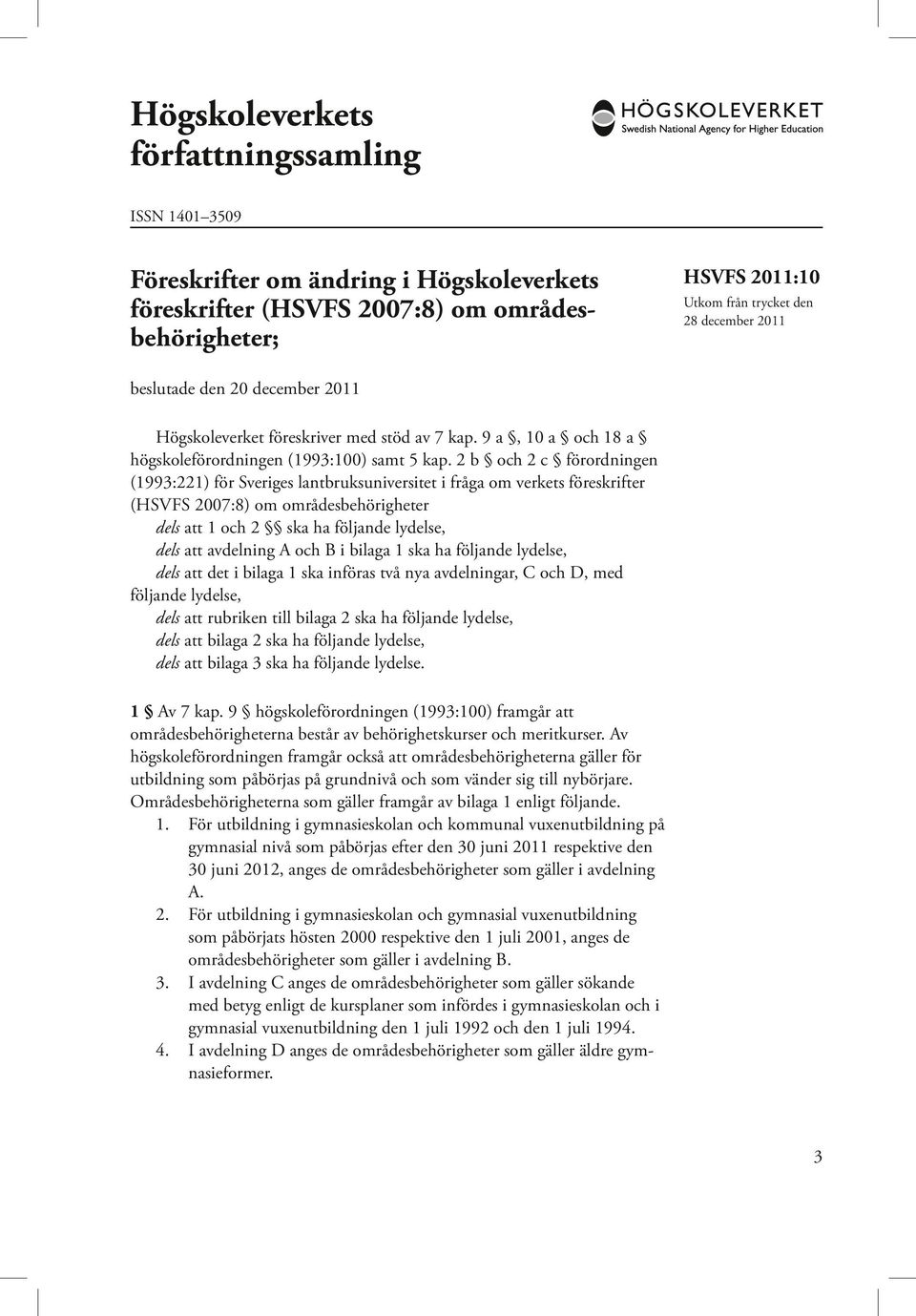 Högskoleverkets författningssamling

HÖGSKOLEVERKET
Swedish National Agency for Higher Education

ISSN 1401–3509

Föreskrifter om ändring i Högskoleverkets föreskrifter (HSVFS 2007:8) om områdesbehörigheter;

HSVFS 2011:10
Utkom från trycket den 28 december 2011

beslutade den 20 december 2011

Högskoleverket föreskriver med stöd av 7 kap. 9 a §, 10 a § och 18 a § högskoleförordningen (1993:100) samt 5 kap. 2 b § och 2 c § förordningen (1993:221) för Sveriges lantbruksuniversitet i fråga om verkets föreskrifter (HSVFS 2007:8) om områdesbehörigheter
dels att 1 och 2 §§ ska ha följande lydelse,
dels att avdelning A och B i bilaga 1 ska ha följande lydelse,
dels att det i bilaga 1 ska införas två nya avdelningar, C och D, med följande lydelse,
dels att rubriken till bilaga 2 ska ha följande lydelse,
dels att bilaga 2 ska ha följande lydelse,
dels att bilaga 3 ska ha följande lydelse.

1 § Av 7 kap. 9 § högskoleförordningen (1993:100) framgår att områdesbehörigheterna består av behörighetskurser och meritkurser. Av högskoleförordningen framgår också att områdesbehörigheterna gäller för utbildning som påbörjas på grundnivå och som vänder sig till nybörjare. Områdesbehörigheterna som gäller framgår av bilaga 1 enligt följande.
1. För utbildning i gymnasieskolan och kommunal vuxenutbildning på gymnasial nivå som påbörjas efter den 30 juni 2011 respektive den 30 juni 2012, anges de områdesbehörigheter som gäller i avdelning A.
2. För utbildning i gymnasieskolan och gymnasial vuxenutbildning som påbörjats hösten 2000 respektive den 1 juli 2001, anges de områdesbehörigheter som gäller i avdelning B.
3. I avdelning C anges de områdesbehörigheter som gäller sökande med betyg enligt de kursplaner som infördes i gymnasieskolan och i gymnasial vuxenutbildning den 1 juli 1992 och den 1 juli 1994.
4. I avdelning D anges de områdesbehörigheter som gäller äldre gymnasieformer.

3